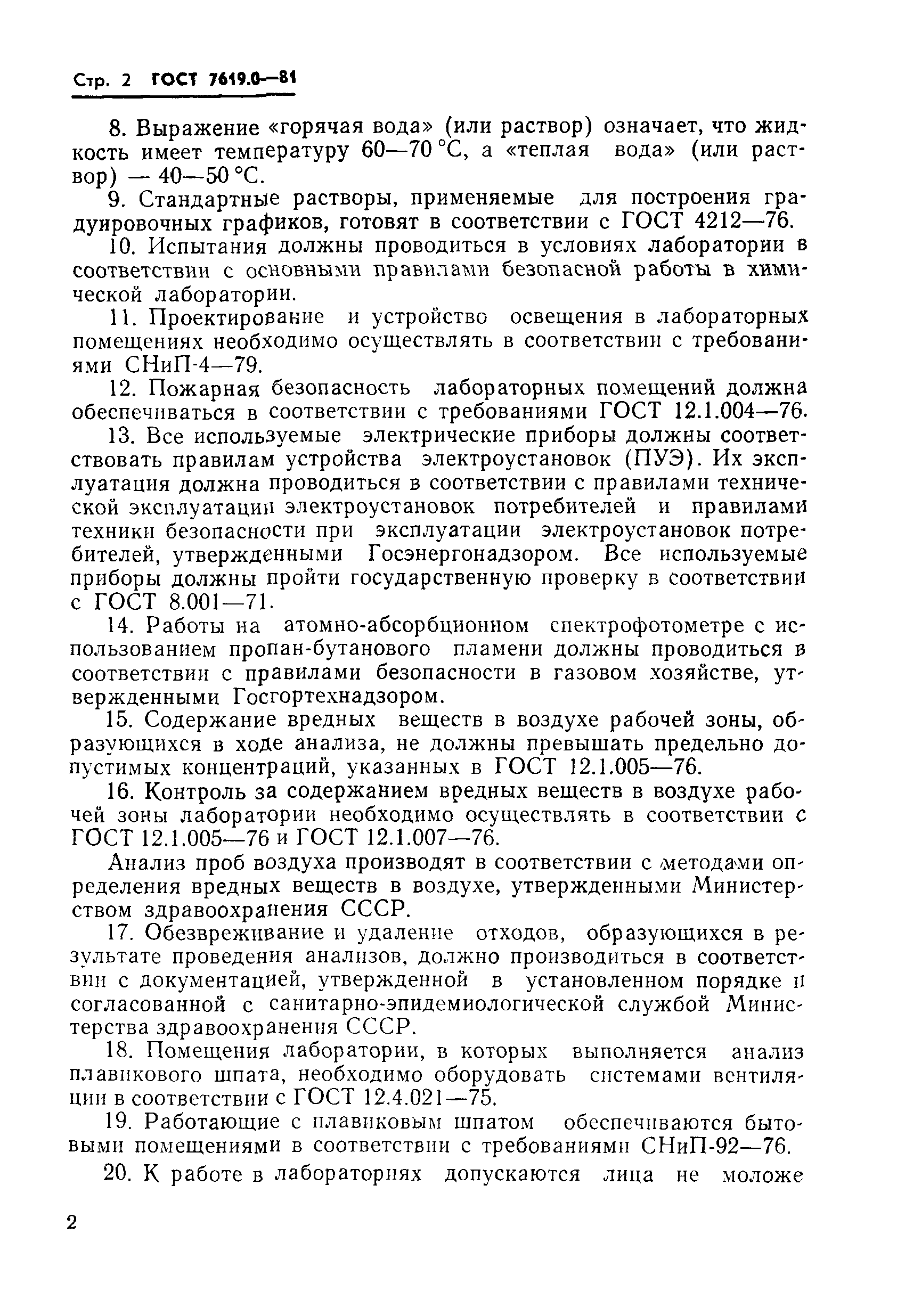 Стр. 2 ГОСТ 7619.0—81

8. Выражение «горячая вода» (или раствор) означает, что жидкость имеет температуру 60—70 °С, а «теплая вода» (или раствор) — 40—50 °С.

9. Стандартные растворы, применяемые для построения градуировочных графиков, готовят в соответствии с ГОСТ 4212—76.

10. Испытания должны проводиться в условиях лаборатории в соответствии с основными правилами безопасной работы в химической лаборатории.

11. Проектирование и устройство освещения в лабораторных помещениях необходимо осуществлять в соответствии с требованиями СНиП-4—79.

12. Пожарная безопасность лабораторных помещений должна обеспечиваться в соответствии с требованиями ГОСТ 12.1.004—76.

13. Все используемые электрические приборы должны соответствовать правилам устройства электроустановок (ПУЭ). Их эксплуатация должна проводиться в соответствии с правилами технической эксплуатации электроустановок потребителей и правилами техники безопасности при эксплуатации электроустановок потребителей, утвержденными Госэнергонадзором. Все используемые приборы должны пройти государственную проверку в соответствии с ГОСТ 8.001—71.

14. Работы на атомно-абсорбционном спектрофотометре с использованием пропан-бутанового пламени должны проводиться в соответствии с правилами безопасности в газовом хозяйстве, утвержденными Госгортехнадзором.

15. Содержание вредных веществ в воздухе рабочей зоны, образующихся в ходе анализа, не должны превышать предельно допустимых концентраций, указанных в ГОСТ 12.1.005—76.

16. Контроль за содержанием вредных веществ в воздухе рабочей зоны лаборатории необходимо осуществлять в соответствии с ГОСТ 12.1.005—76 и ГОСТ 12.1.007—76.

Анализ проб воздуха производят в соответствии с методами определения вредных веществ в воздухе, утвержденными Министерством здравоохранения СССР.

17. Обезвреживание и удаление отходов, образующихся в результате проведения анализов, должно производиться в соответствии с документацией, утвержденной в установленном порядке и согласованной с санитарно-эпидемиологической службой Министерства здравоохранения СССР.

18. Помещения лаборатории, в которых выполняется анализ плавикового шпата, необходимо оборудовать системами вентиляции в соответствии с ГОСТ 12.4.021—75.

19. Работающие с плавиковым шпатом обеспечиваются бытовыми помещениями в соответствии с требованиями СНиП-92—76.

20. К работе в лабораториях допускаются лица не моложе

2